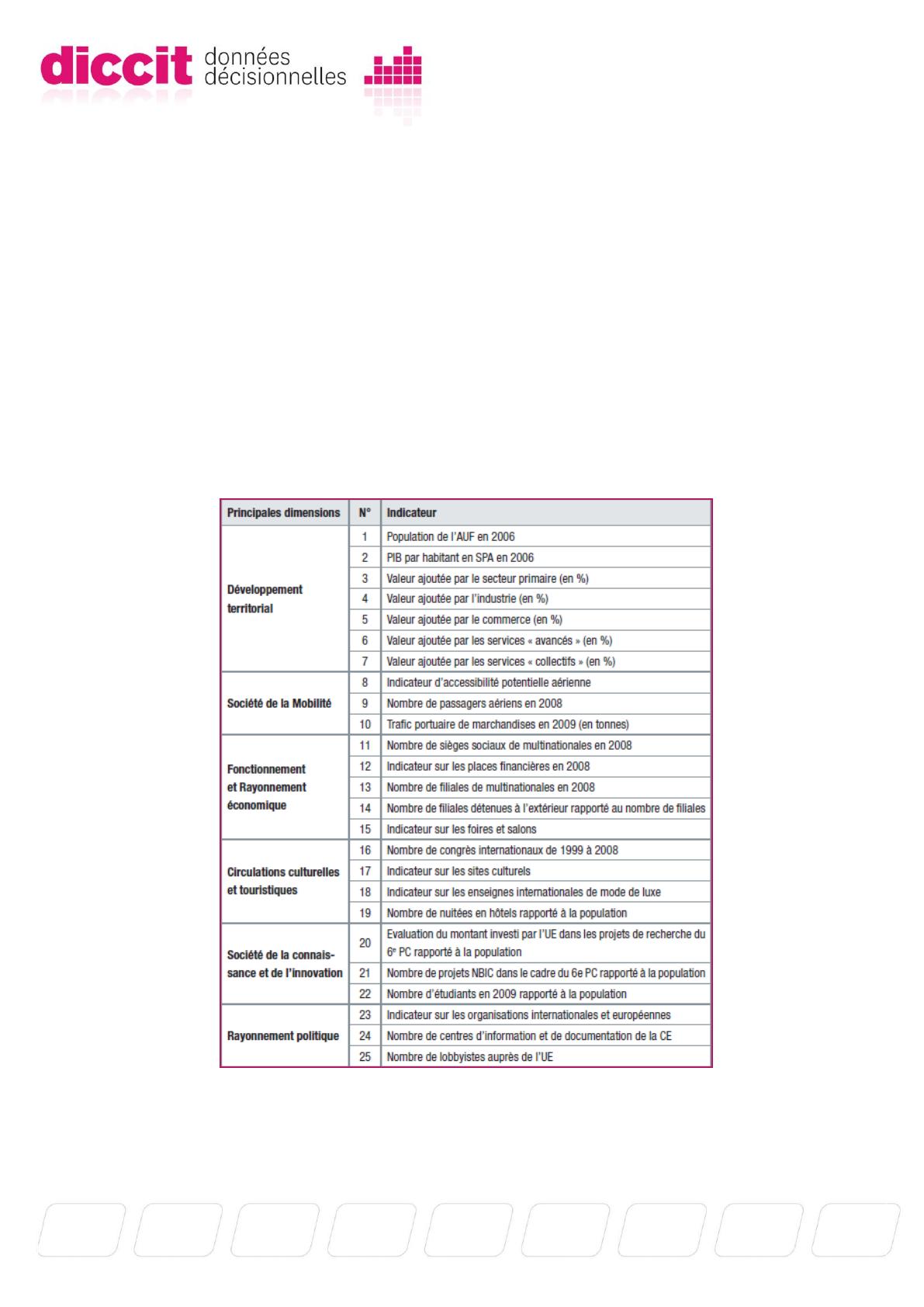 diccit données décisionnelles

| Principales dimensions | N° | Indicateur |
|---|---|---|
| Développement territorial | 1 | Population de l'AUF en 2006 |
| | 2 | PIB par habitant en SPA en 2006 |
| | 3 | Valeur ajoutée par le secteur primaire (en %) |
| | 4 | Valeur ajoutée par l'industrie (en %) |
| | 5 | Valeur ajoutée par le commerce (en %) |
| | 6 | Valeur ajoutée par les services « avancés » (en %) |
| | 7 | Valeur ajoutée par les services « collectifs » (en %) |
| Société de la Mobilité | 8 | Indicateur d'accessibilité potentielle aérienne |
| | 9 | Nombre de passagers aériens en 2008 |
| | 10 | Trafic portuaire de marchandises en 2009 (en tonnes) |
| Fonctionnement et Rayonnement économique | 11 | Nombre de sièges sociaux de multinationales en 2008 |
| | 12 | Indicateur sur les places financières en 2008 |
| | 13 | Nombre de filiales de multinationales en 2008 |
| | 14 | Nombre de filiales détenues à l'extérieur rapporté au nombre de filiales |
| | 15 | Indicateur sur les foires et salons |
| Circulations culturelles et touristiques | 16 | Nombre de congrès internationaux de 1999 à 2008 |
| | 17 | Indicateur sur les sites culturels |
| | 18 | Indicateur sur les enseignes internationales de mode de luxe |
| | 19 | Nombre de nuitées en hôtels rapporté à la population |
| Société de la connaissance et de l'innovation | 20 | Evaluation du montant investi par l'UE dans les projets de recherche du 6e PC rapporté à la population |
| | 21 | Nombre de projets NBIC dans le cadre du 6e PC rapporté à la population |
| | 22 | Nombre d'étudiants en 2009 rapporté à la population |
| Rayonnement politique | 23 | Indicateur sur les organisations internationales et européennes |
| | 24 | Nombre de centres d'information et de documentation de la CE |
| | 25 | Nombre de lobbyistes auprès de l'UE |